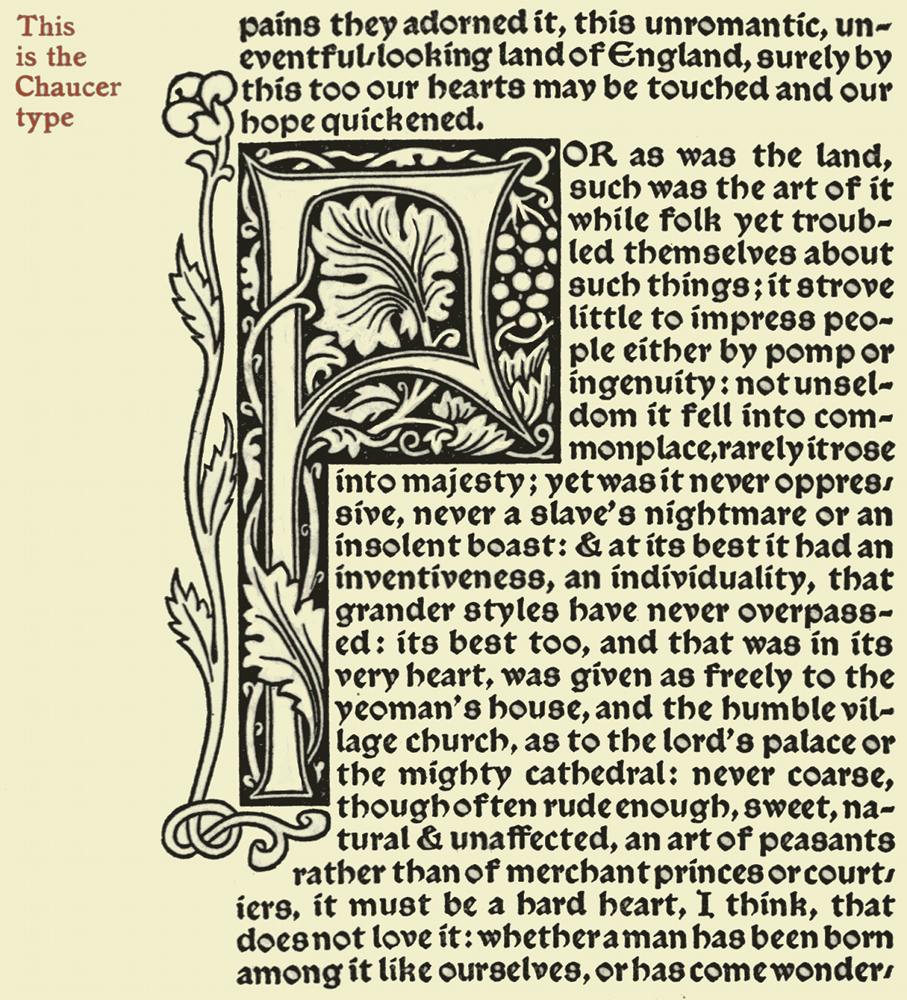 This is the Chaucer type

pains they adorned it, this unromantic, uneventful-looking land of England, surely by this too our hearts may be touched and our hope quickened.

FOR as was the land, such was the art of it while folk yet troubled themselves about such things; it strove little to impress people either by pomp or ingenuity: not unseldom it fell into commonplace, rarely it rose into majesty; yet was it never oppressive, never a slave's nightmare or an insolent boast: & at its best it had an inventiveness, an individuality, that grander styles have never overpassed: its best too, and that was in its very heart, was given as freely to the yeoman's house, and the humble village church, as to the lord's palace or the mighty cathedral: never coarse, though often rude enough, sweet, natural & unaffected, an art of peasants rather than of merchant princes or courtiers, it must be a hard heart, I think, that does not love it: whether a man has been born among it like ourselves, or has come wonder-